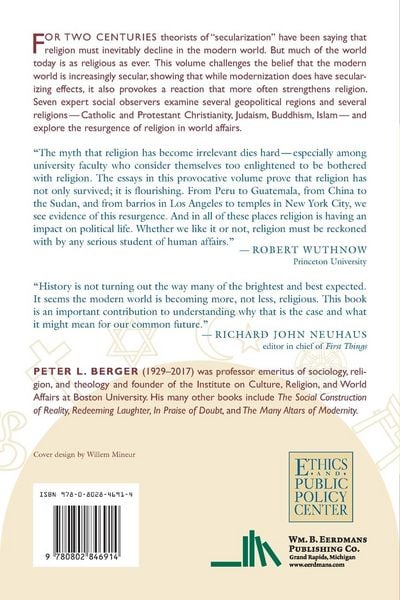 FOR TWO CENTURIES theorists of "secularization" have been saying that religion must inevitably decline in the modern world. But much of the world today is as religious as ever. This volume challenges the belief that the modern world is increasingly secular, showing that while modernization does have secularizing effects, it also provokes a reaction that more often strengthens religion. Seven expert social observers examine several geopolitical regions and several religions — Catholic and Protestant Christianity, Judaism, Buddhism, Islam — and explore the resurgence of religion in world affairs.

"The myth that religion has become irrelevant dies hard — especially among university faculty who consider themselves too enlightened to be bothered with religion. The essays in this provocative volume prove that religion has not only survived; it is flourishing. From Peru to Guatemala, from China to the Sudan, and from barrios in Los Angeles to temples in New York City, we see evidence of this resurgence. And in all of these places religion is having an impact on political life. Whether we like it or not, religion must be reckoned with by any serious student of human affairs."

— ROBERT WUTHNOW
Princeton University

"History is not turning out the way many of the brightest and best expected. It seems the modern world is becoming more, not less, religious. This book is an important contribution to understanding why that is the case and what it might mean for our common future."

— RICHARD JOHN NEUHAUS
editor in chief of First Things

PETER L. BERGER (1929–2017) was professor emeritus of sociology, religion, and theology and founder of the Institute on Culture, Religion, and World Affairs at Boston University. His many other books include The Social Construction of Reality, Redeeming Laughter, In Praise of Doubt, and The Many Altars of Modernity.

Cover design by Willem Mineur

ISBN 978-0-8028-4691-4

9 780802 846914

ETHICS AND PUBLIC POLICY CENTER

WM. B. EERDMANS PUBLISHING CO.
Grand Rapids, Michigan
www.eerdmans.com